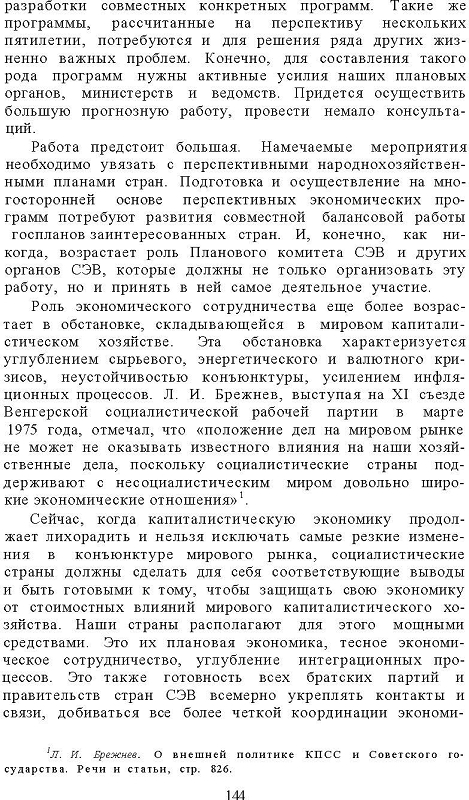 разработки совместных конкретных программ. Такие же программы, рассчитанные на перспективу нескольких пятилетии, потребуются и для решения ряда других жизненно важных проблем. Конечно, для составления такого рода программ нужны активные усилия наших плановых органов, министерств и ведомств. Придется осуществить большую прогнозную работу, провести немало консультаций.

Работа предстоит большая. Намечаемые мероприятия необходимо увязать с перспективными народнохозяйственными планами стран. Подготовка и осуществление на многосторонней основе перспективных экономических программ потребуют развития совместной балансовой работы госпланов заинтересованных стран. И, конечно, как никогда, возрастает роль Планового комитета СЭВ и других органов СЭВ, которые должны не только организовать эту работу, но и принять в ней самое деятельное участие.

Роль экономического сотрудничества еще более возрастает в обстановке, складывающейся в мировом капиталистическом хозяйстве. Эта обстановка характеризуется углублением сырьевого, энергетического и валютного кризисов, неустойчивостью конъюнктуры, усилением инфляционных процессов. Л. И. Брежнев, выступая на XI съезде Венгерской социалистической рабочей партии в марте 1975 года, отмечал, что «положение дел на мировом рынке не может не оказывать известного влияния на наши хозяйственные дела, поскольку социалистические страны поддерживают с несоциалистическим миром довольно широкие экономические отношения»$^1$.

Сейчас, когда капиталистическую экономику продолжает лихорадить и нельзя исключать самые резкие изменения в конъюнктуре мирового рынка, социалистические страны должны сделать для себя соответствующие выводы и быть готовыми к тому, чтобы защищать свою экономику от стоимостных влияний мирового капиталистического хозяйства. Наши страны располагают для этого мощными средствами. Это их плановая экономика, тесное экономическое сотрудничество, углубление интеграционных процессов. Это также готовность всех братских партий и правительств стран СЭВ всемерно укреплять контакты и связи, добиваться все более четкой координации экономи-

$^1$Л. И. Брежнев. О внешней политике КПСС и Советского государства. Речи и статьи, стр. 826.

144